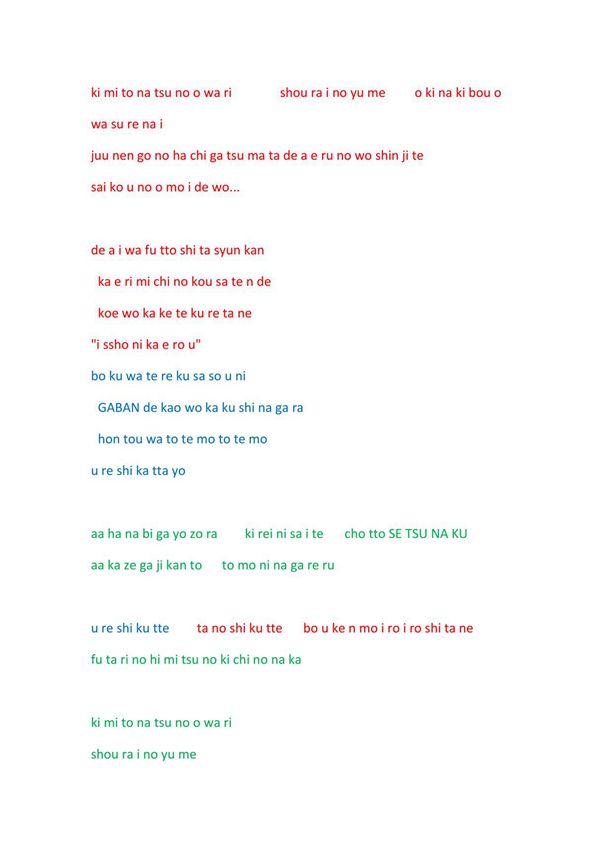 ki mi to na tsu no o wa ri shou ra i no yu me o ki na ki bou o

wa su re na i

juu nen go no ha chi ga tsu ma ta de a e ru no wo shin ji te

sai ko u no o mo i de wo...

de a i wa fu tto shi ta syun kan

ka e ri mi chi no kou sa te n de

koe wo ka ke te ku re ta ne

"i ssho ni ka e ro u"

bo ku wa te re ku sa so u ni

GABAN de kao wo ka ku shi na ga ra

hon tou wa to te mo to te mo

u re shi ka tta yo

aa ha na bi ga yo zo ra ki rei ni sa i te cho tto SE TSU NA KU

aa ka ze ga ji kan to to mo ni na ga re ru

u re shi ku tte ta no shi ku tte bo u ke n mo i ro i ro shi ta ne

fu ta ri no hi mi tsu no ki chi no na ka

ki mi to na tsu no o wa ri

shou ra i no yu me